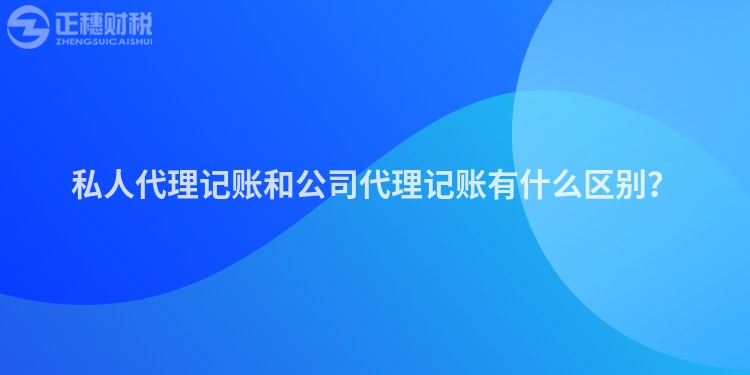 正穗财税
ZHENGSUICAISHUI

私人代理记账和公司代理记账有什么区别?